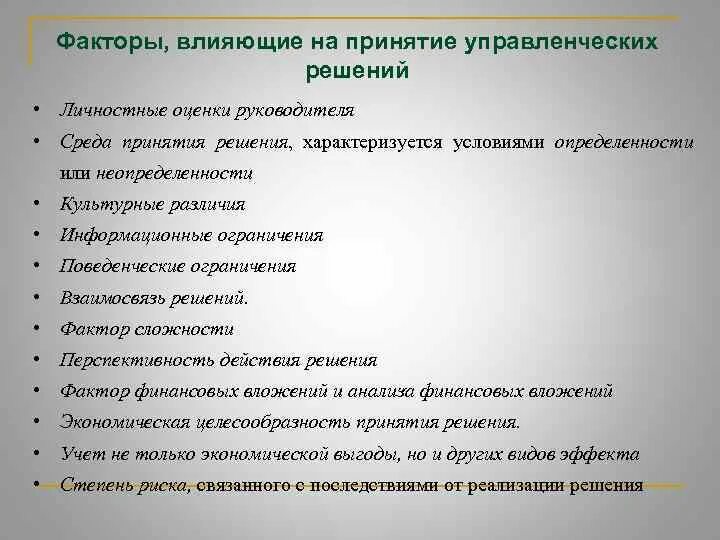 Факторы, влияющие на принятие управленческих решений

• Личностные оценки руководителя
• Среда принятия решения, характеризуется условиями определенности или неопределенности
• Культурные различия
• Информационные ограничения
• Поведенческие ограничения
• Взаимосвязь решений.
• Фактор сложности
• Перспективность действия решения
• Фактор финансовых вложений и анализа финансовых вложений
• Экономическая целесообразность принятия решения.
• Учет не только экономической выгоды, но и других видов эффекта
• Степень риска, связанного с последствиями от реализации решения